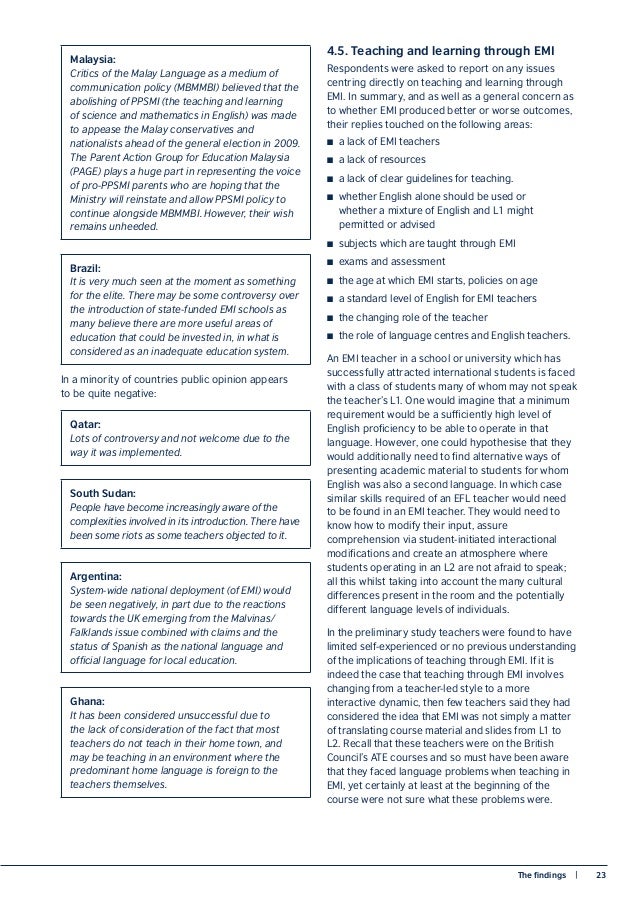 Malaysia:
Critics of the Malay Language as a medium of communication policy (MBMMBI) believed that the abolishing of PPSMI (the teaching and learning of science and mathematics in English) was made to appease the Malay conservatives and nationalists ahead of the general election in 2009. The Parent Action Group for Education Malaysia (PAGE) plays a huge part in representing the voice of pro-PPSMI parents who are hoping that the Ministry will reinstate and allow PPSMI policy to continue alongside MBMMBI. However, their wish remains unheeded.

Brazil:
It is very much seen at the moment as something for the elite. There may be some controversy over the introduction of state-funded EMI schools as many believe there are more useful areas of education that could be invested in, in what is considered as an inadequate education system.

In a minority of countries public opinion appears to be quite negative:

Qatar:
Lots of controversy and not welcome due to the way it was implemented.

South Sudan:
People have become increasingly aware of the complexities involved in its introduction. There have been some riots as some teachers objected to it.

Argentina:
System-wide national deployment (of EMI) would be seen negatively, in part due to the reactions towards the UK emerging from the Malvinas/Falklands issue combined with claims and the status of Spanish as the national language and official language for local education.

Ghana:
It has been considered unsuccessful due to the lack of consideration of the fact that most teachers do not teach in their home town, and may be teaching in an environment where the predominant home language is foreign to the teachers themselves.

4.5. Teaching and learning through EMI
Respondents were asked to report on any issues centring directly on teaching and learning through EMI. In summary, and as well as a general concern as to whether EMI produced better or worse outcomes, their replies touched on the following areas:
■ a lack of EMI teachers
■ a lack of resources
■ a lack of clear guidelines for teaching.
■ whether English alone should be used or whether a mixture of English and L1 might permitted or advised
■ subjects which are taught through EMI
■ exams and assessment
■ the age at which EMI starts, policies on age
■ a standard level of English for EMI teachers
■ the changing role of the teacher
■ the role of language centres and English teachers.

An EMI teacher in a school or university which has successfully attracted international students is faced with a class of students many of whom may not speak the teacher's L1. One would imagine that a minimum requirement would be a sufficiently high level of English proficiency to be able to operate in that language. However, one could hypothesise that they would additionally need to find alternative ways of presenting academic material to students for whom English was also a second language. In which case similar skills required of an EFL teacher would need to be found in an EMI teacher. They would need to know how to modify their input, assure comprehension via student-initiated interactional modifications and create an atmosphere where students operating in an L2 are not afraid to speak; all this whilst taking into account the many cultural differences present in the room and the potentially different language levels of individuals.

In the preliminary study teachers were found to have limited self-experienced or no previous understanding of the implications of teaching through EMI. If it is indeed the case that teaching through EMI involves changing from a teacher-led style to a more interactive dynamic, then few teachers said they had considered the idea that EMI was not simply a matter of translating course material and slides from L1 to L2. Recall that these teachers were on the British Council's ATE courses and so must have been aware that they faced language problems when teaching in EMI, yet certainly at least at the beginning of the course were not sure what these problems were.

The findings | 23